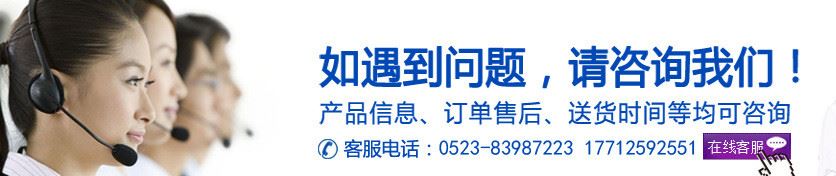 如遇到问题，请咨询我们！

产品信息、订单售后、送货时间等均可咨询

客服电话：0523-83987223 17712592551 在线客服